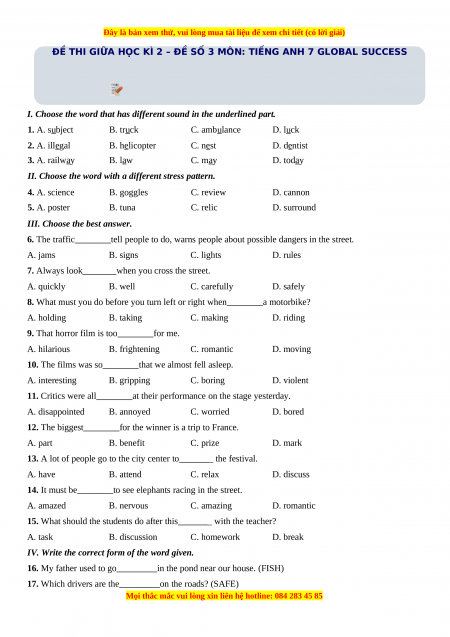 Đây là bản xem thử, vui lòng mua tài liệu để xem chi tiết (có lời giải)

ĐỀ THI GIỮA HỌC KÌ 2 – ĐỀ SỐ 3 MÔN: TIẾNG ANH 7 GLOBAL SUCCESS

I. Choose the word that has different sound in the underlined part.

1. A. subject B. truck C. ambulance D. luck

2. A. illegal B. helicopter C. nest D. dentist

3. A. railway B. law C. may D. today

II. Choose the word with a different stress pattern.

4. A. science B. goggles C. review D. cannon

5. A. poster B. tuna C. relic D. surround

III. Choose the best answer.

6. The traffic________tell people to do, warns people about possible dangers in the street.

A. jams B. signs C. lights D. rules

7. Always look________when you cross the street.

A. quickly B. well C. carefully D. safely

8. What must you do before you turn left or right when________a motorbike?

A. holding B. taking C. making D. riding

9. That horror film is too________for me.

A. hilarious B. frightening C. romantic D. moving

10. The films was so________that we almost fell asleep.

A. interesting B. gripping C. boring D. violent

11. Critics were all________at their performance on the stage yesterday.

A. disappointed B. annoyed C. worried D. bored

12. The biggest________for the winner is a trip to France.

A. part B. benefit C. prize D. mark

13. A lot of people go to the city center to________ the festival.

A. have B. attend C. relax D. discuss

14. It must be________to see elephants racing in the street.

A. amazed B. nervous C. amazing D. romantic

15. What should the students do after this________ with the teacher?

A. task B. discussion C. homework D. break

IV. Write the correct form of the word given.

16. My father used to go_________in the pond near our house. (FISH)

17. Which drivers are the_________on the roads? (SAFE)

Mọi thắc mắc vui lòng xin liên hệ hotline: 084 283 45 85